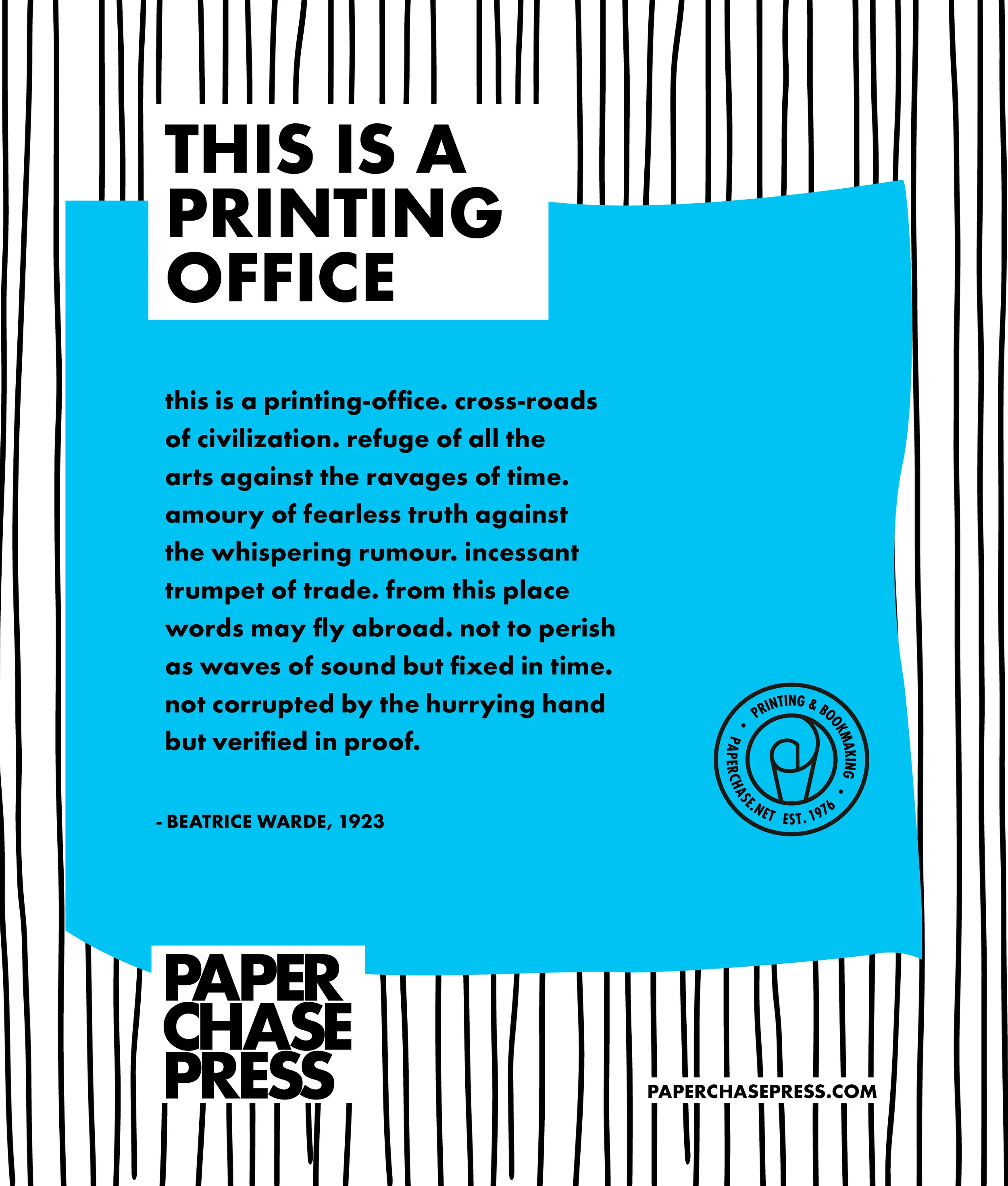 THIS IS A PRINTING OFFICE

this is a printing-office. cross-roads of civilization. refuge of all the arts against the ravages of time. amoury of fearless truth against the whispering rumour. incessant trumpet of trade. from this place words may fly abroad. not to perish as waves of sound but fixed in time. not corrupted by the hurrying hand but verified in proof.

- BEATRICE WARDE, 1923

• PRINTING & BOOKMAKING • PAPERCHASE.NET EST. 1976

PAPER CHASE PRESS

PAPERCHASEPRESS.COM